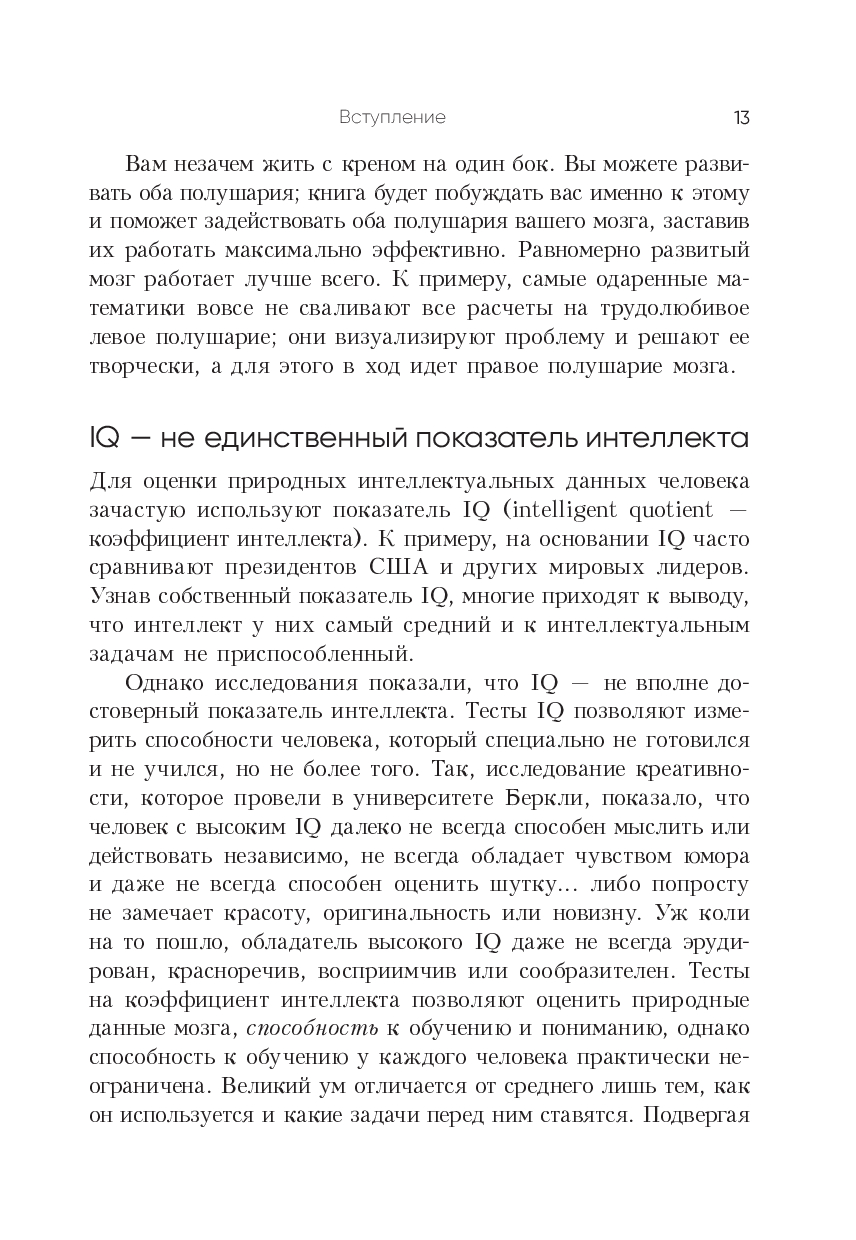 Вступление 13

Вам незачем жить с креном на один бок. Вы можете развивать оба полушария; книга будет побуждать вас именно к этому и поможет задействовать оба полушария вашего мозга, заставив их работать максимально эффективно. Равномерно развитый мозг работает лучше всего. К примеру, самые одаренные математики вовсе не сваливают все расчеты на трудолюбивое левое полушарие; они визуализируют проблему и решают ее творчески, а для этого в ход идет правое полушарие мозга.

IQ — не единственный показатель интеллекта

Для оценки природных интеллектуальных данных человека зачастую используют показатель IQ (intelligent quotient — коэффициент интеллекта). К примеру, на основании IQ часто сравнивают президентов США и других мировых лидеров. Узнав собственный показатель IQ, многие приходят к выводу, что интеллект у них самый средний и к интеллектуальным задачам не приспособленный.

Однако исследования показали, что IQ — не вполне достоверный показатель интеллекта. Тесты IQ позволяют измерить способности человека, который специально не готовился и не учился, но не более того. Так, исследование креативности, которое провели в университете Беркли, показало, что человек с высоким IQ далеко не всегда способен мыслить или действовать независимо, не всегда обладает чувством юмора и даже не всегда способен оценить шутку... либо попросту не замечает красоту, оригинальность или новизну. Уж коли на то пошло, обладатель высокого IQ даже не всегда эрудирован, красноречив, восприимчив или сообразителен. Тесты на коэффициент интеллекта позволяют оценить природные данные мозга, способность к обучению и пониманию, однако способность к обучению у каждого человека практически неограничена. Великий ум отличается от среднего лишь тем, как он используется и какие задачи перед ним ставятся. Подвергая